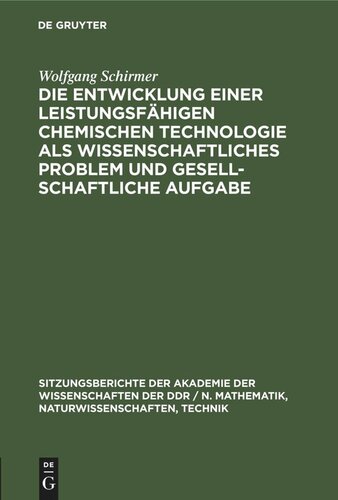 DE GRUYTER

Wolfgang Schirmer

DIE ENTWICKLUNG EINER LEISTUNGSFÄHIGEN CHEMISCHEN TECHNOLOGIE ALS WISSENSCHAFTLICHES PROBLEM UND GESELLSCHAFTLICHE AUFGABE

SITZUNGSBERICHTE DER AKADEMIE DER WISSENSCHAFTEN DER DDR / N. MATHEMATIK, NATURWISSENSCHAFTEN, TECHNIK

DE G